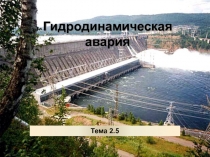 Гидродинамическая авария

Тема 2.5